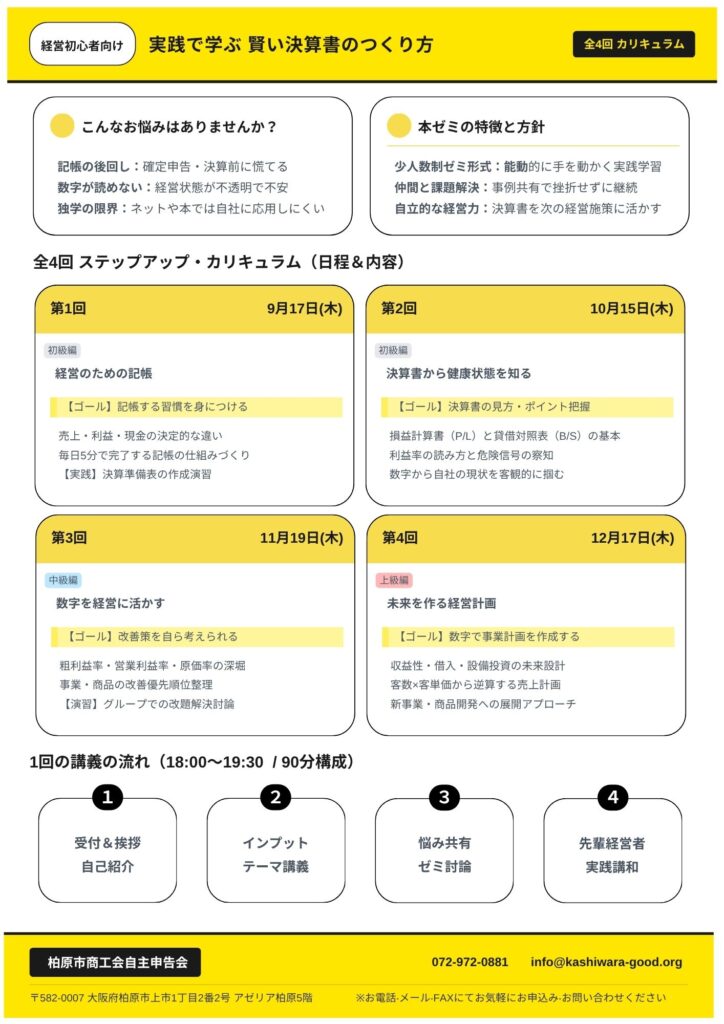 経営初心者向け
実践で学ぶ 賢い決算書のつくり方
全4回 カリキュラム

こんなお悩みはありませんか？

記帳の後回し：確定申告・決算前に慌てる
数字が読めない：経営状態が不透明で不安
独学の限界：ネットや本では自社に応用しにくい

本ゼミの特徴と方針

少人数制ゼミ形式：能動的に手を動かく実践学習
仲間と課題解決：事例共有で挫折せずに継続
自立的な経営力：決算書を次の経営施策に活かす

全4回 ステップアップ・カリキュラム（日程＆内容）

第1回 9月17日(木)
初級編
経営のための記帳
【ゴール】記帳する習慣を身につける
売上・利益・現金の決定的な違い
毎日5分で完了する記帳の仕組みづくり
【実践】決算準備表の作成演習

第2回 10月15日(木)
初級編
決算書から健康状態を知る
【ゴール】決算書の見方・ポイント把握
損益計算書（P/L）と貸借対照表（B/S）の基本
利益率の読み方と危険信号の察知
数字から自社の現状を客観的に掴む

第3回 11月19日(木)
中級編
数字を経営に活かす
【ゴール】改善策を自ら考えられる
粗利益率・営業利益率・原価率の深堀
事業・商品の改善優先順位整理
【演習】グループでの改題解決討論

第4回 12月17日(木)
上級編
未来を作る経営計画
【ゴール】数字で事業計画を作成する
収益性・借入・設備投資の未来設計
客数×客単価から逆算する売上計画
新事業・商品開発への展開アプローチ

1回の講義の流れ（18:00〜19:30 / 90分構成）

1
受付＆挨拶
自己紹介

2
インプット
テーマ講義

3
悩み共有
ゼミ討論

4
先輩経営者
実践講和

柏原市商工会自主申告会
072-972-0881 info@kashiwara-good.org
〒582-0007 大阪府柏原市上市1丁目2番2号 アゼリア柏原5階
※お電話･メール･FAXにてお気軽にお申込み･お問い合わせください